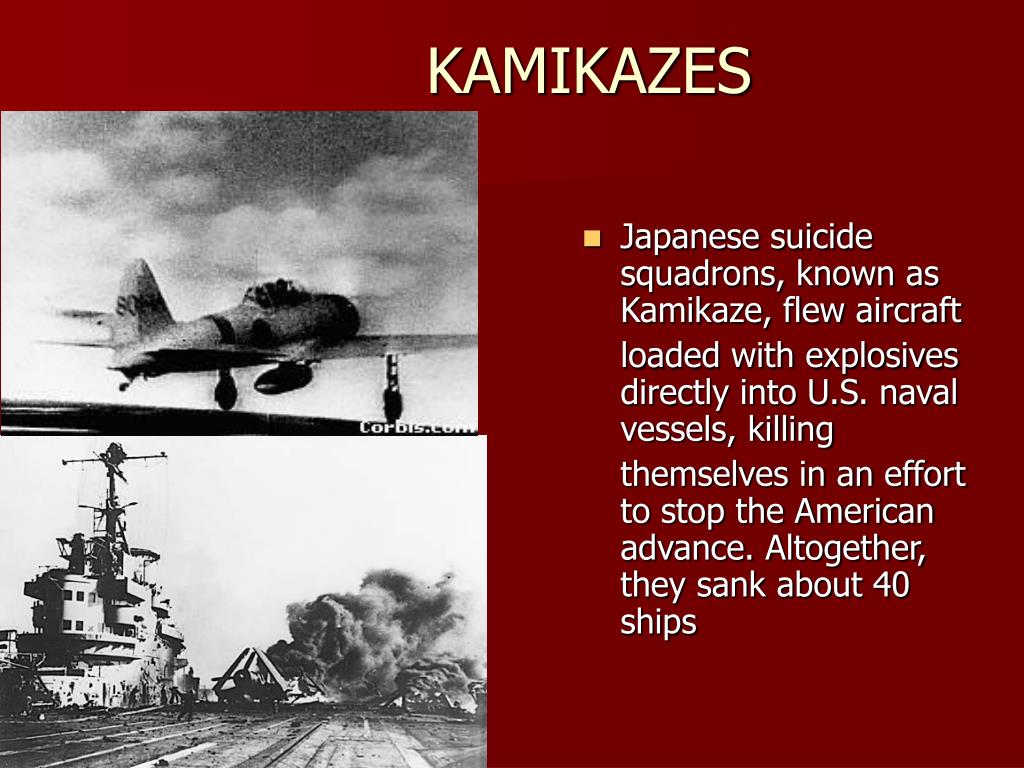 KAMIKAZES

Corbis.com

Japanese suicide squadrons, known as Kamikaze, flew aircraft loaded with explosives directly into U.S. naval vessels, killing themselves in an effort to stop the American advance. Altogether, they sank about 40 ships